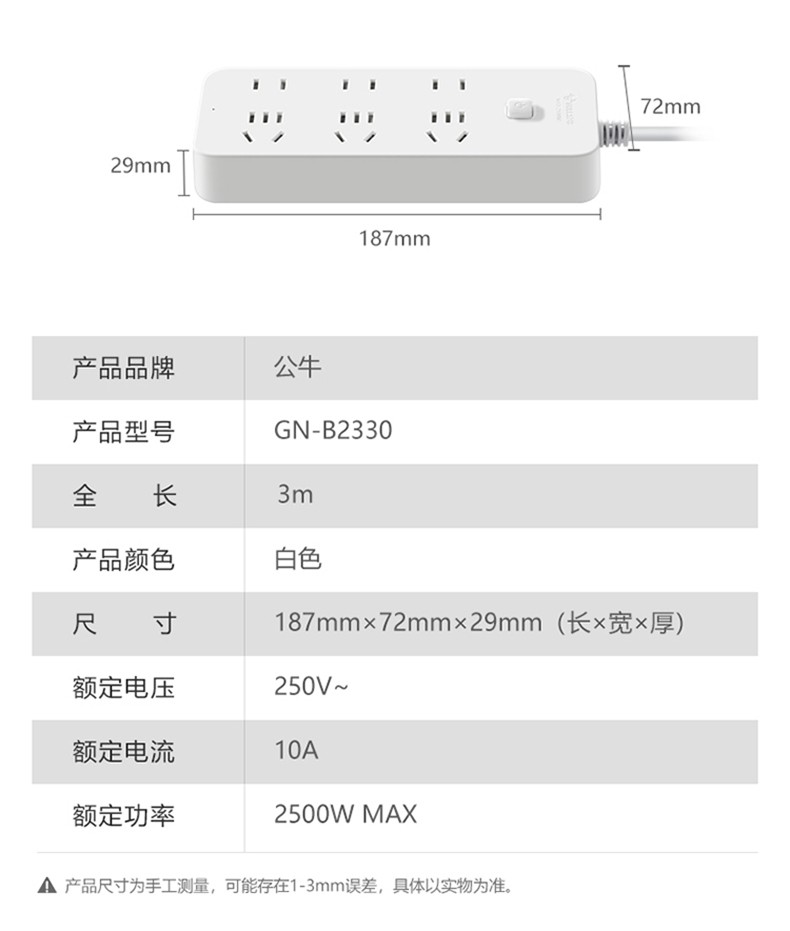 72mm

29mm

187mm

| 产品品牌 | 公牛 |
|---|---|
| 产品型号 | GN-B2330 |
| 全　　长 | 3m |
| 产品颜色 | 白色 |
| 尺　　寸 | 187mm×72mm×29mm（长×宽×厚） |
| 额定电压 | 250V~ |
| 额定电流 | 10A |
| 额定功率 | 2500W MAX |

▲ 产品尺寸为手工测量，可能存在1-3mm误差，具体以实物为准。